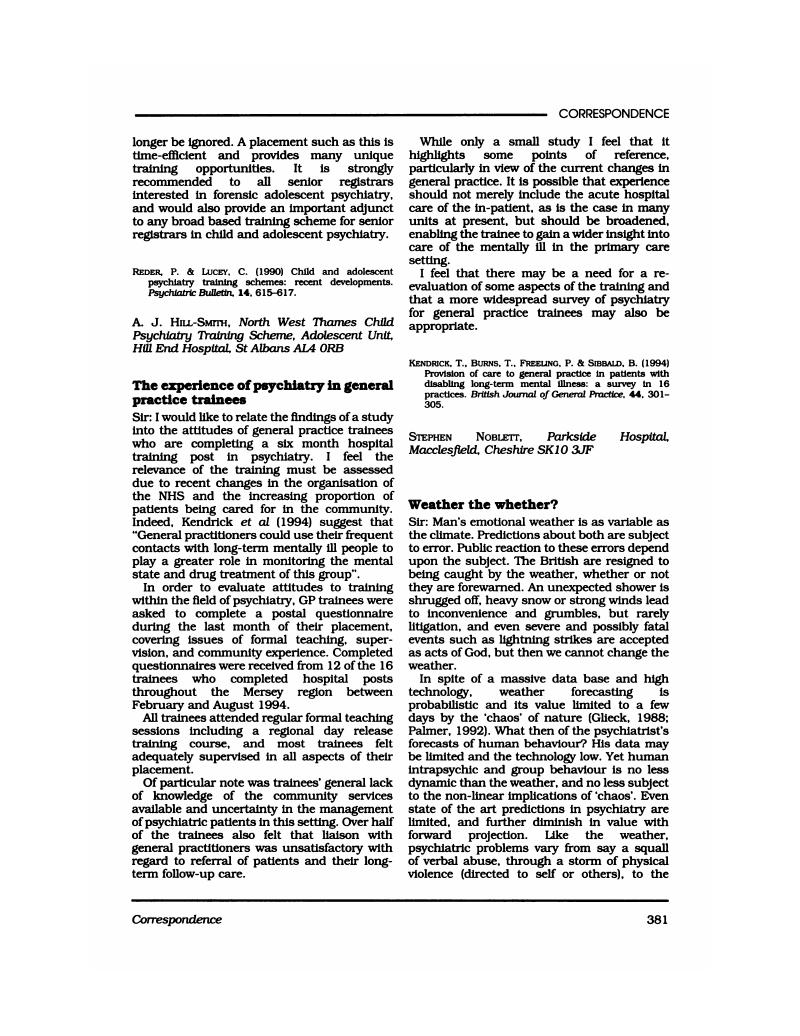 CORRESPONDENCE

longer be ignored. A placement such as this is time-efficient and provides many unique training opportunities. It is strongly recommended to all senior registrars interested in forensic adolescent psychiatry, and would also provide an important adjunct to any broad based training scheme for senior registrars in child and adolescent psychiatry.

REDER, P. & LUCEY, C. (1990) Child and adolescent psychiatry training schemes: recent developments. Psychiatric Bulletin, 14, 615-617.

A. J. HILL-SMITH, North West Thames Child Psychiatry Training Scheme, Adolescent Unit, Hill End Hospital, St Albans AL4 0RB

The experience of psychiatry in general practice trainees

Sir: I would like to relate the findings of a study into the attitudes of general practice trainees who are completing a six month hospital training post in psychiatry. I feel the relevance of the training must be assessed due to recent changes in the organisation of the NHS and the increasing proportion of patients being cared for in the community. Indeed, Kendrick et al (1994) suggest that "General practitioners could use their frequent contacts with long-term mentally ill people to play a greater role in monitoring the mental state and drug treatment of this group".

In order to evaluate attitudes to training within the field of psychiatry, GP trainees were asked to complete a postal questionnaire during the last month of their placement, covering issues of formal teaching, supervision, and community experience. Completed questionnaires were received from 12 of the 16 trainees who completed hospital posts throughout the Mersey region between February and August 1994.

All trainees attended regular formal teaching sessions including a regional day release training course, and most trainees felt adequately supervised in all aspects of their placement.

Of particular note was trainees' general lack of knowledge of the community services available and uncertainty in the management of psychiatric patients in this setting. Over half of the trainees also felt that liaison with general practitioners was unsatisfactory with regard to referral of patients and their long-term follow-up care.

While only a small study I feel that it highlights some points of reference, particularly in view of the current changes in general practice. It is possible that experience should not merely include the acute hospital care of the in-patient, as is the case in many units at present, but should be broadened, enabling the trainee to gain a wider insight into care of the mentally ill in the primary care setting.

I feel that there may be a need for a re-evaluation of some aspects of the training and that a more widespread survey of psychiatry for general practice trainees may also be appropriate.

KENDRICK, T., BURNS, T., FREELING, P. & SIBBALD, B. (1994) Provision of care to general practice in patients with disabling long-term mental illness: a survey in 16 practices. British Journal of General Practice, 44, 301-305.

STEPHEN NOBLETT, Parkside Hospital, Macclesfield, Cheshire SK10 3JF

Weather the whether?

Sir: Man's emotional weather is as variable as the climate. Predictions about both are subject to error. Public reaction to these errors depend upon the subject. The British are resigned to being caught by the weather, whether or not they are forewarned. An unexpected shower is shrugged off, heavy snow or strong winds lead to inconvenience and grumbles, but rarely litigation, and even severe and possibly fatal events such as lightning strikes are accepted as acts of God, but then we cannot change the weather.

In spite of a massive data base and high technology, weather forecasting is probabilistic and its value limited to a few days by the 'chaos' of nature (Glieck, 1988; Palmer, 1992). What then of the psychiatrist's forecasts of human behaviour? His data may be limited and the technology low. Yet human intrapsychic and group behaviour is no less dynamic than the weather, and no less subject to the non-linear implications of 'chaos'. Even state of the art predictions in psychiatry are limited, and further diminish in value with forward projection. Like the weather, psychiatric problems vary from say a squall of verbal abuse, through a storm of physical violence (directed to self or others), to the

Correspondence

381